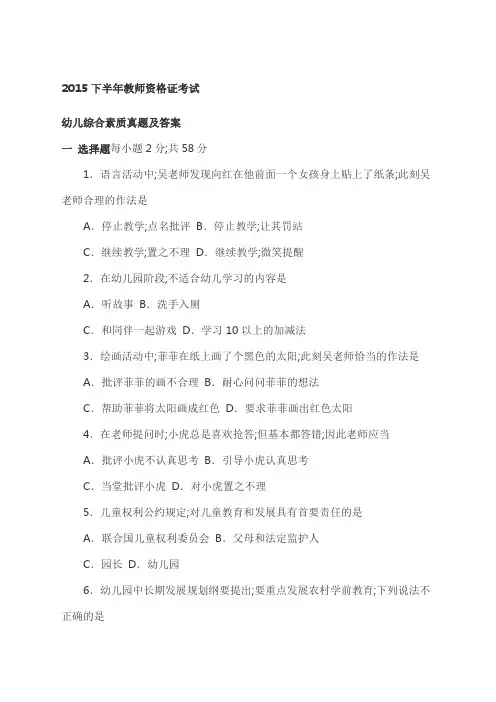 2015 下半年教师资格证考试

幼儿综合素质真题及答案

一 选择题每小题 2 分;共 58 分

1. 语言活动中;吴老师发现向红在他前面一个女孩身上贴上了纸条;此刻吴老师合理的作法是

A. 停止教学;点名批评 B. 停止教学;让其罚站

C. 继续教学;置之不理 D. 继续教学;微笑提醒

2. 在幼儿园阶段;不适合幼儿学习的内容是

A. 听故事 B. 洗手入厕

C. 和同伴一起游戏 D. 学习 10 以上的加减法

3. 绘画活动中;菲菲在纸上画了个黑色的太阳;此刻吴老师恰当的作法是

A. 批评菲菲的画不合理 B. 耐心问问菲菲的想法

C. 帮助菲菲将太阳画成红色 D. 要求菲菲画出红色太阳

4. 在老师提问时;小虎总是喜欢抢答;但基本都答错;因此老师应当

A. 批评小虎不认真思考 B. 引导小虎认真思考

C. 当堂批评小虎 D. 对小虎置之不理

5. 儿童权利公约规定;对儿童教育和发展具有首要责任的是

A. 联合国儿童权利委员会 B. 父母和法定监护人

C. 园长 D. 幼儿园

6. 幼儿园中长期发展规划纲要提出;要重点发展农村学前教育;下列说法不正确的是